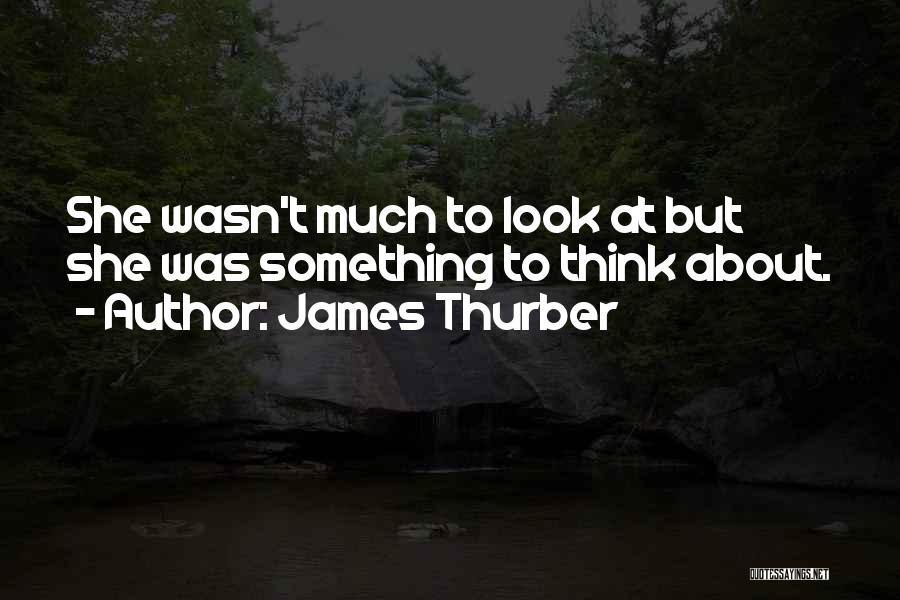 She wasn't much to look at but she was something to think about.
- Author: James Thurber

QUOTESSAYINGS.NET